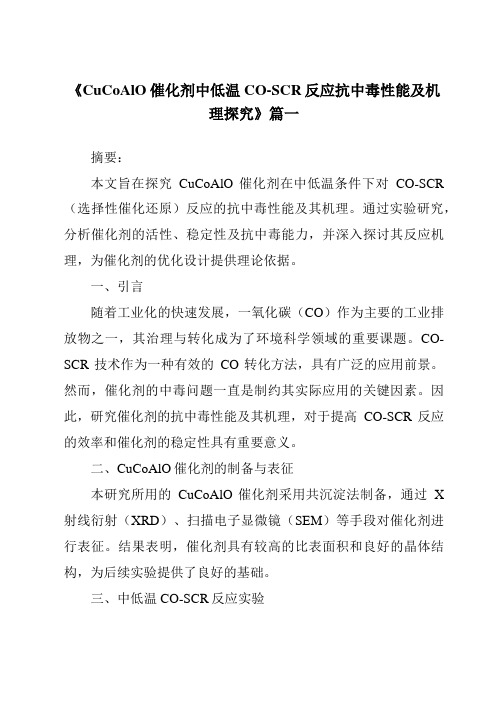 《CuCoAlO 催化剂中低温 CO-SCR 反应抗中毒性能及机理探究》篇一

摘要：

本文旨在探究 CuCoAlO 催化剂在中低温条件下对 CO-SCR（选择性催化还原）反应的抗中毒性能及其机理。通过实验研究，分析催化剂的活性、稳定性及抗中毒能力，并深入探讨其反应机理，为催化剂的优化设计提供理论依据。

一、引言

随着工业化的快速发展，一氧化碳（CO）作为主要的工业排放物之一，其治理与转化成为了环境科学领域的重要课题。CO-SCR 技术作为一种有效的 CO 转化方法，具有广泛的应用前景。然而，催化剂的中毒问题一直是制约其实际应用的关键因素。因此，研究催化剂的抗中毒性能及其机理，对于提高 CO-SCR 反应的效率和催化剂的稳定性具有重要意义。

二、CuCoAlO 催化剂的制备与表征

本研究所用的 CuCoAlO 催化剂采用共沉淀法制备，通过 X 射线衍射（XRD）、扫描电子显微镜（SEM）等手段对催化剂进行表征。结果表明，催化剂具有较高的比表面积和良好的晶体结构，为后续实验提供了良好的基础。

三、中低温 CO-SCR 反应实验